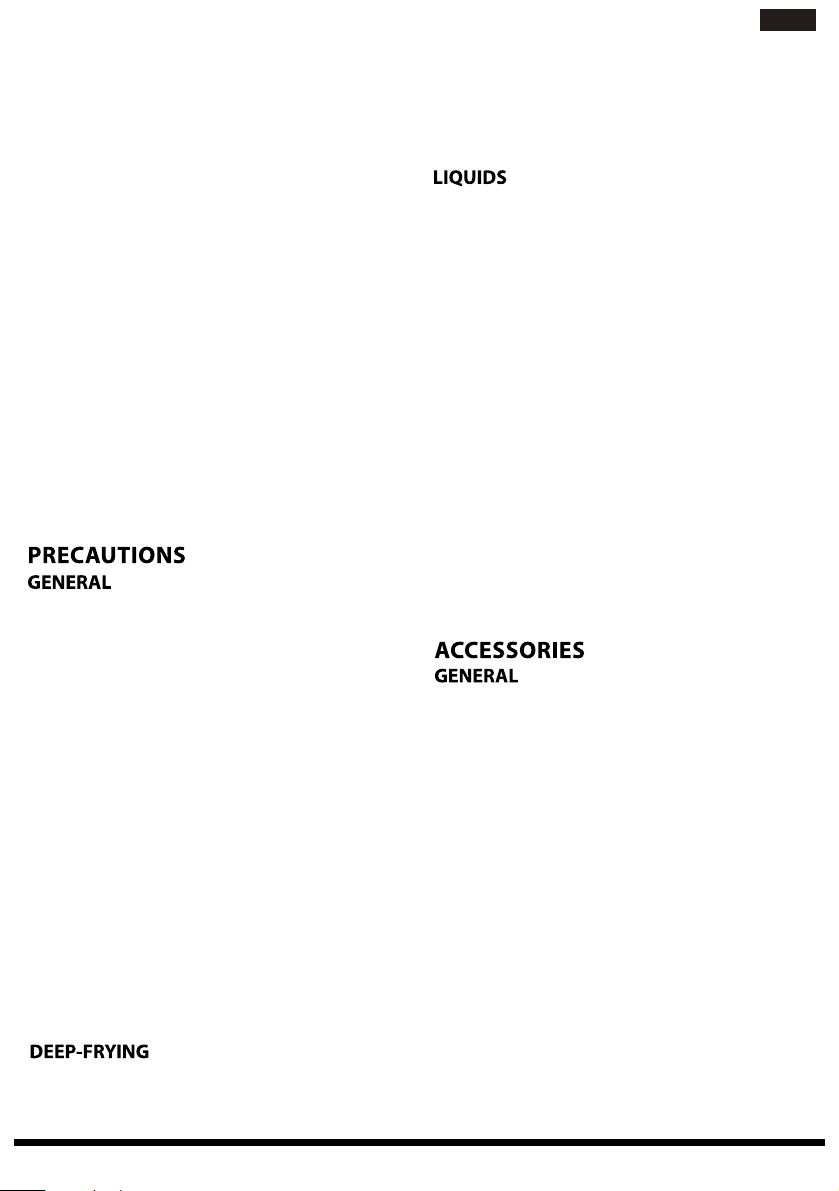 PRECAUTIONS
GENERAL

DEEP-FRYING

LIQUIDS

ACCESSORIES
GENERAL